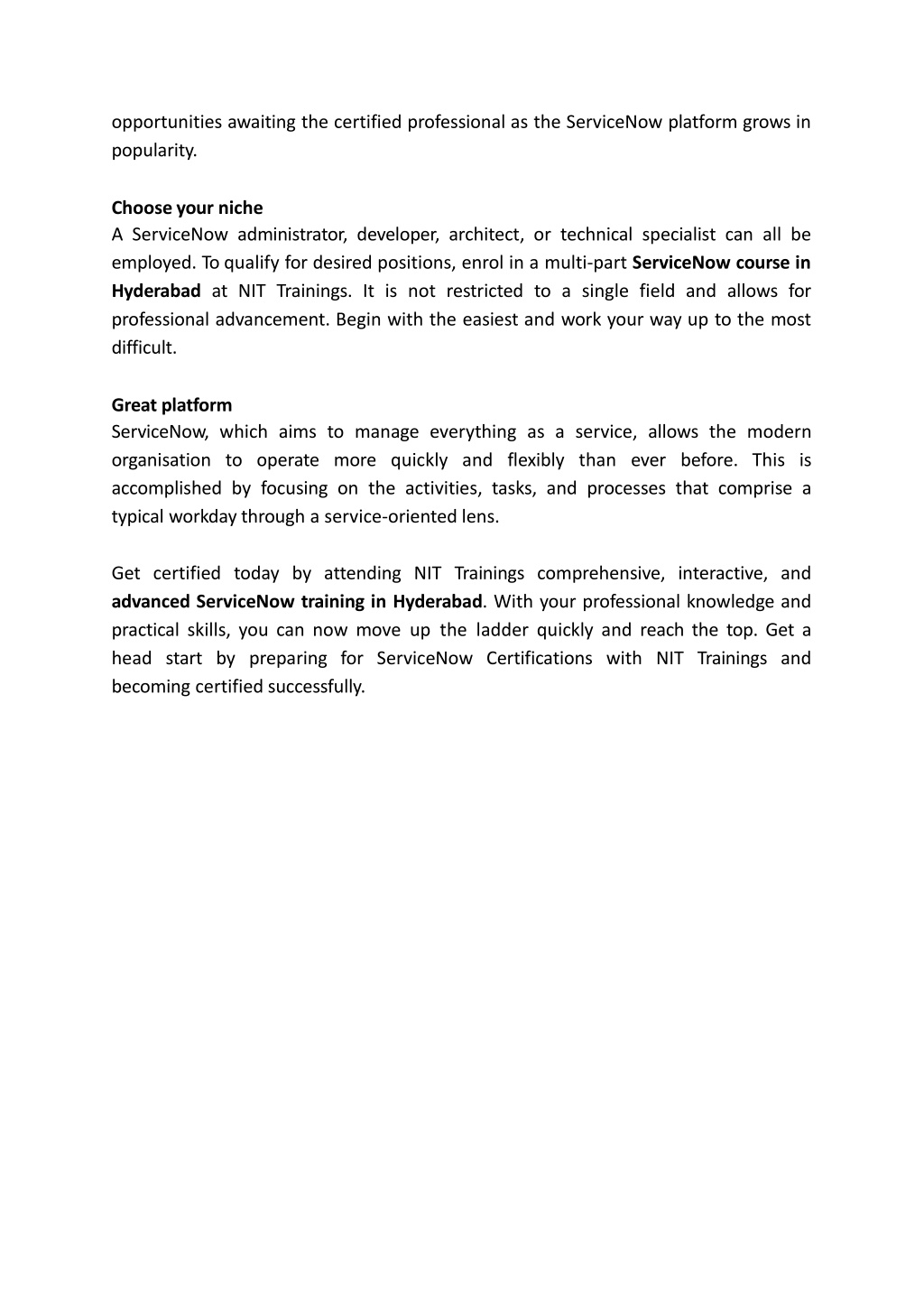 opportunities awaiting the certified professional as the ServiceNow platform grows in popularity.

Choose your niche
A ServiceNow administrator, developer, architect, or technical specialist can all be employed. To qualify for desired positions, enrol in a multi-part ServiceNow course in Hyderabad at NIT Trainings. It is not restricted to a single field and allows for professional advancement. Begin with the easiest and work your way up to the most difficult.

Great platform
ServiceNow, which aims to manage everything as a service, allows the modern organisation to operate more quickly and flexibly than ever before. This is accomplished by focusing on the activities, tasks, and processes that comprise a typical workday through a service-oriented lens.

Get certified today by attending NIT Trainings comprehensive, interactive, and advanced ServiceNow training in Hyderabad. With your professional knowledge and practical skills, you can now move up the ladder quickly and reach the top. Get a head start by preparing for ServiceNow Certifications with NIT Trainings and becoming certified successfully.